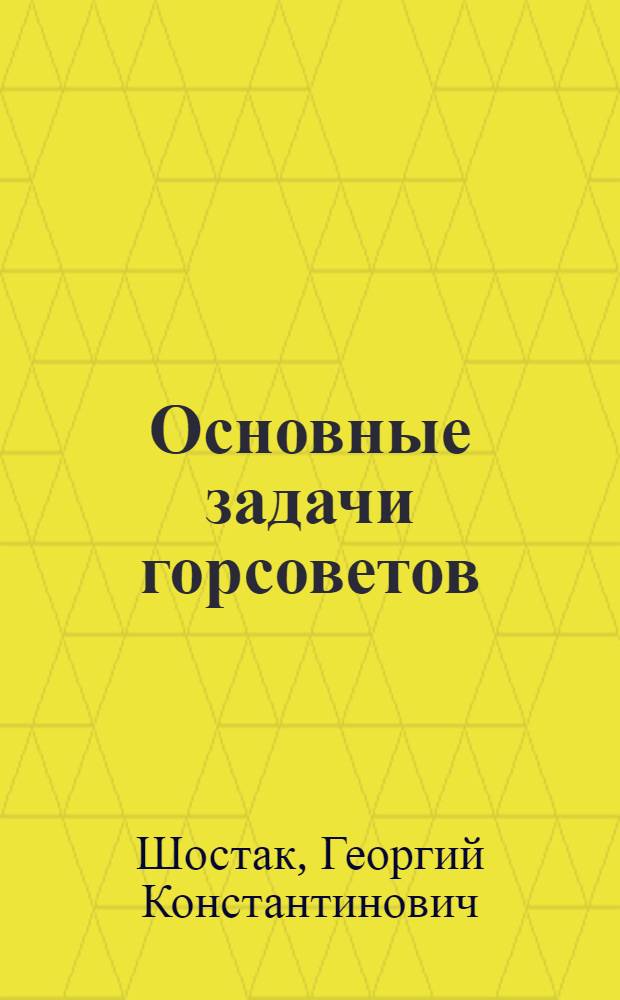 Основные задачи горсоветов

Шостак, Георгий Константинович